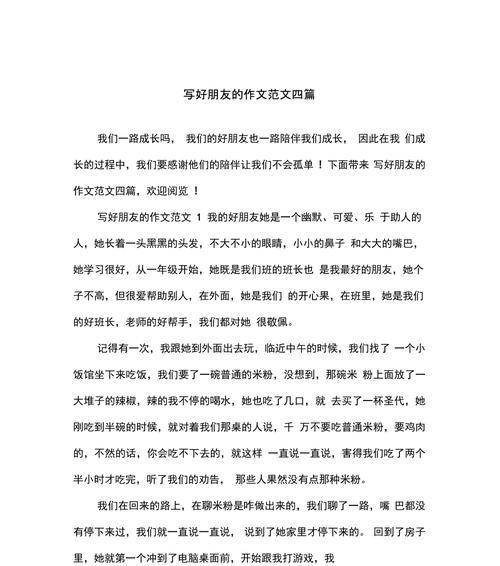 写好朋友的作文范文四篇

我们一路成长吗， 我们的好朋友也一路陪伴我们成长， 因此在我 们成长的过程中，我们要感谢他们的陪伴让我们不会孤单 ！下面带来 写好朋友的作文范文四篇，欢迎阅览 ！

写好朋友的作文范文 1 我的好朋友她是一个幽默、可爱、乐 于助人的人，她长着一头黑黑的头发，不大不小的眼睛，小小的鼻子 和大大的嘴巴，她学习很好，从一年级开始，她既是我们班的班长也 是我最好的朋友，她个子不高，但很爱帮助别人，在外面，她是我们 的开心果，在班里，她是我们的好班长，老师的好帮手，我们都对她 很敬佩。

记得有一次，我跟她到外面出去玩，临近中午的时候，我们找了 一个小饭馆坐下来吃饭，我们要了一碗普通的米粉，没想到，那碗米 粉上面放了一大堆子的辣椒，辣的我不停的喝水，她也吃了几口，就 去买了一杯圣代，她刚吃到半碗的时候，就对着我们那桌的人说，千 万不要吃普通米粉，要鸡肉的，不然的话，你会吃不下去的，就这样 一直说一直说，害得我们吃了两个半小时才吃完，听了我们的劝告， 那些人果然没有点那种米粉。

我们在回来的路上，在聊米粉是咋做出来的，我们聊了一路，嘴 巴都没有停下来过，我们就一直说一直说， 说到了她家里才停下来的。 回到了房子里，她就第一个冲到了电脑桌面前，开始跟我打游戏，我